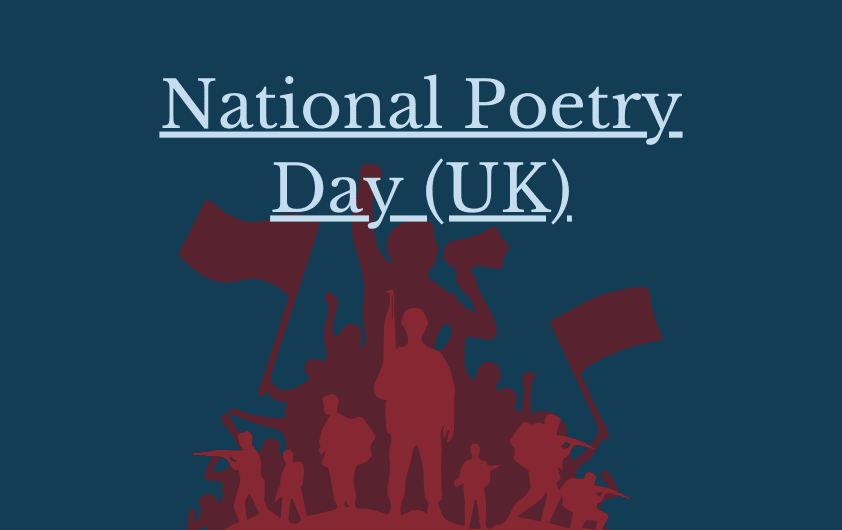 National Poetry Day (UK)